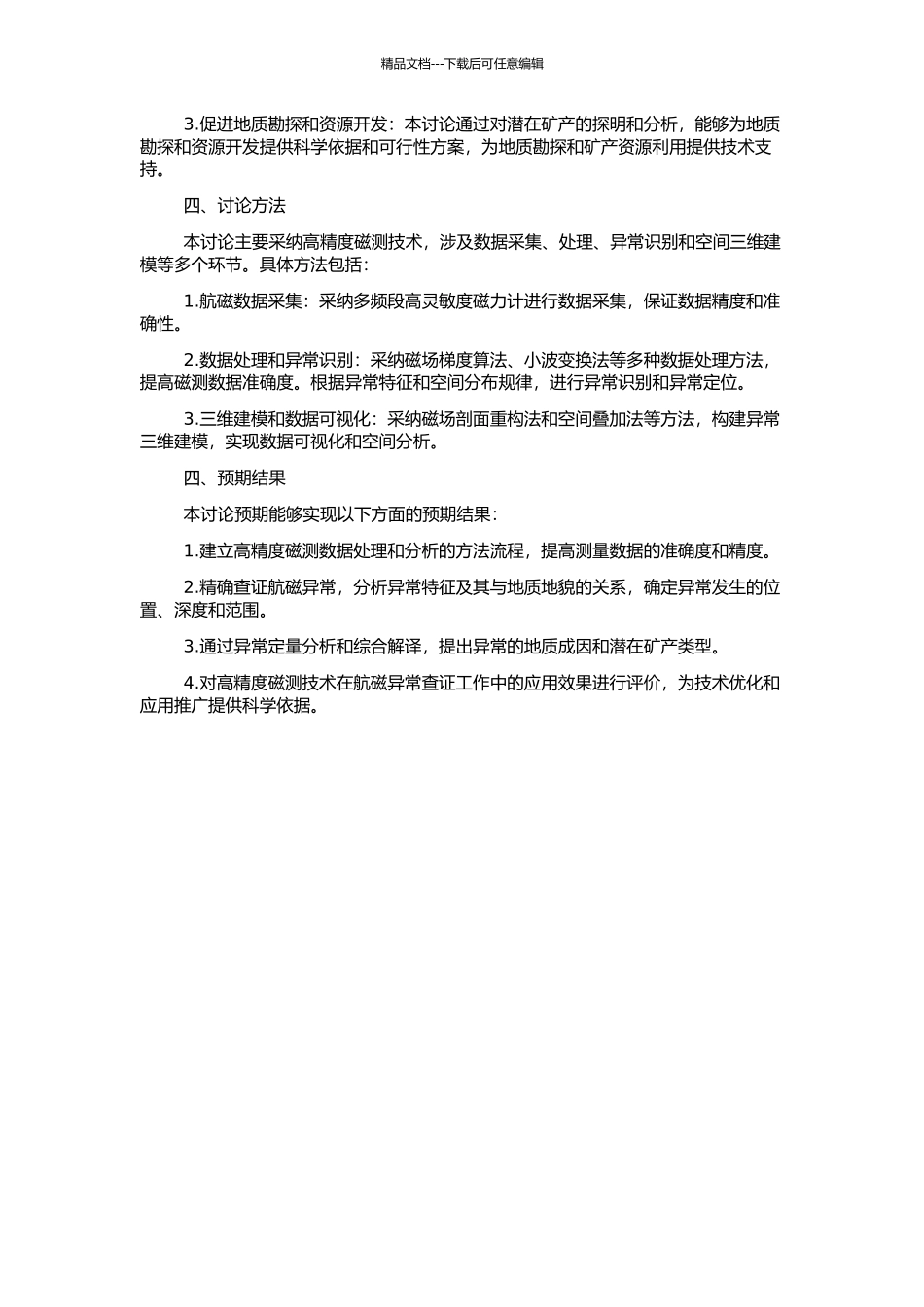 精品文档---下载后可任意编辑

3.促进地质勘探和资源开发：本讨论通过对潜在矿产的探明和分析，能够为地质勘探和资源开发提供科学依据和可行性方案，为地质勘探和矿产资源利用提供技术支持。

四、讨论方法

本讨论主要采纳高精度磁测技术，涉及数据采集、处理、异常识别和空间三维建模等多个环节。具体方法包括：

1.航磁数据采集：采纳多频段高灵敏度磁力计进行数据采集，保证数据精度和准确性。

2.数据处理和异常识别：采纳磁场梯度算法、小波变换法等多种数据处理方法，提高磁测数据准确度。根据异常特征和空间分布规律，进行异常识别和异常定位。

3.三维建模和数据可视化：采纳磁场剖面重构法和空间叠加法等方法，构建异常三维建模，实现数据可视化和空间分析。

四、预期结果

本讨论预期能够实现以下方面的预期结果：

1.建立高精度磁测数据处理和分析的方法流程，提高测量数据的准确度和精度。

2.精确查证航磁异常，分析异常特征及其与地质地貌的关系，确定异常发生的位置、深度和范围。

3.通过异常定量分析和综合解译，提出异常的地质成因和潜在矿产类型。

4.对高精度磁测技术在航磁异常查证工作中的应用效果进行评价，为技术优化和应用推广提供科学依据。